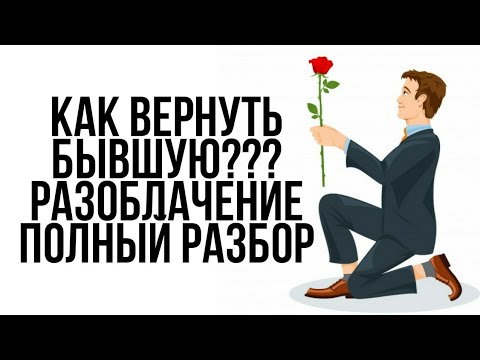 КАК ВЕРНУТЬ БЫВШУЮ??? РАЗОБЛАЧЕНИЕ ПОЛНЫЙ РАЗБОР